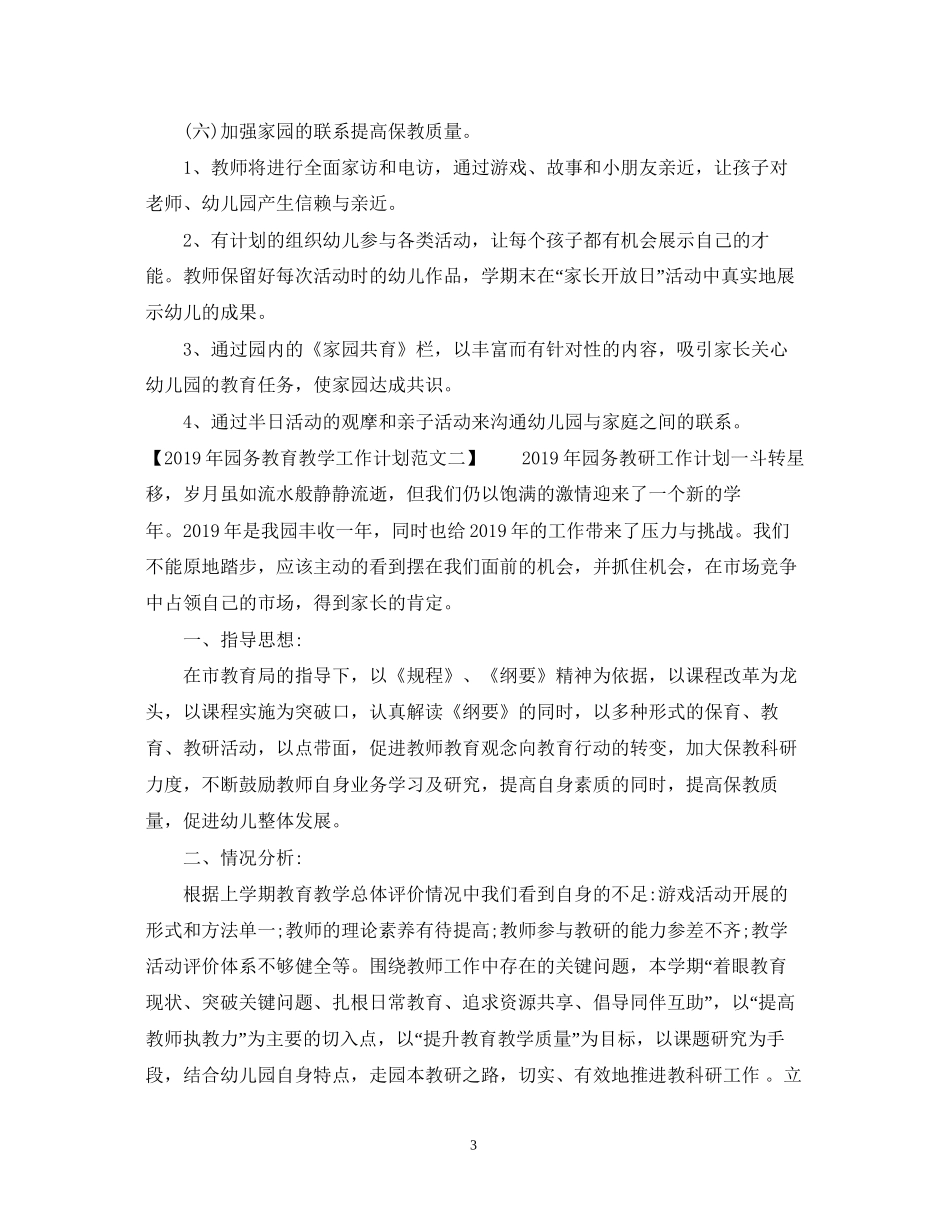 (六)加强家园的联系提高保教质量。

1、教师将进行全面家访和电访，通过游戏、故事和小朋友亲近，让孩子对老师、幼儿园产生信赖与亲近。

2、有计划的组织幼儿参与各类活动，让每个孩子都有机会展示自己的才能。教师保留好每次活动时的幼儿作品，学期末在“家长开放日”活动中真实地展示幼儿的成果。

3、通过园内的《家园共育》栏，以丰富而有针对性的内容，吸引家长关心幼儿园的教育任务，使家园达成共识。

4、通过半日活动的观摩和亲子活动来沟通幼儿园与家庭之间的联系。

【2019年园务教育教学工作计划范文二】 2019年园务教研工作计划一斗转星移，岁月虽如流水般静静流逝，但我们仍以饱满的激情迎来了一个新的学年。2019年是我园丰收一年，同时也给2019年的工作带来了压力与挑战。我们不能原地踏步，应该主动的看到摆在我们面前的机会，并抓住机会，在市场竞争中占领自己的市场，得到家长的肯定。

一、指导思想:

在市教育局的指导下，以《规程》、《纲要》精神为依据，以课程改革为龙头，以课程实施为突破口，认真解读《纲要》的同时，以多种形式的保育、教育、教研活动，以点带面，促进教师教育观念向教育行动的转变，加大保教科研力度，不断鼓励教师自身业务学习及研究，提高自身素质的同时，提高保教质量，促进幼儿整体发展。

二、情况分析:

根据上学期教育教学总体评价情况中我们看到自身的不足:游戏活动开展的形式和方法单一;教师的理论素养有待提高;教师参与教研的能力参差不齐;教学活动评价体系不够健全等。围绕教师工作中存在的关键问题，本学期“着眼教育现状、突破关键问题、扎根日常教育、追求资源共享、倡导同伴互助”，以“提高教师执教力”为主要的切入点，以“提升教育教学质量”为目标，以课题研究为手段，结合幼儿园自身特点，走园本教研之路，切实、有效地推进教科研工作 。立

3